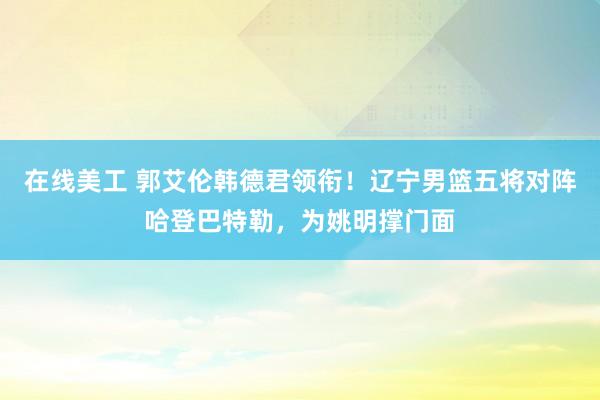 在线美工 郭艾伦韩德君领衔！辽宁男篮五将对阵哈登巴特勒，为姚明撑门面